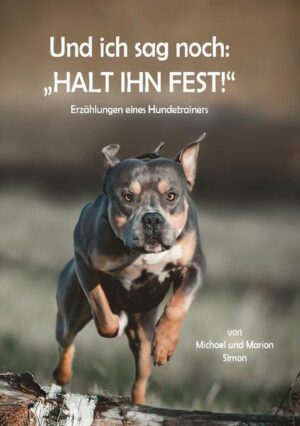 Und ich sag noch:
„HALT IHN FEST!“

Erzählungen eines Hundetrainers

von
Michael und Marion
Simon